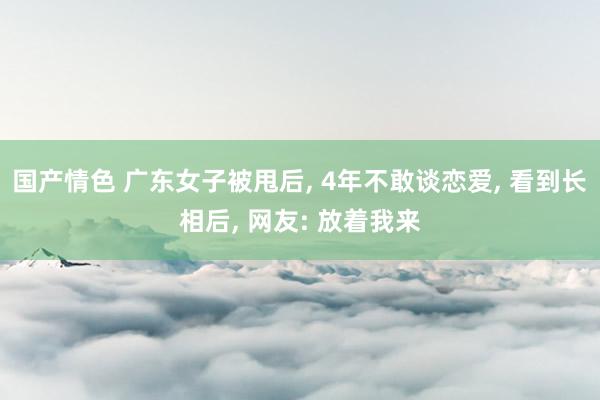 国产情色 广东女子被甩后, 4年不敢谈恋爱, 看到长相后, 网友: 放着我来